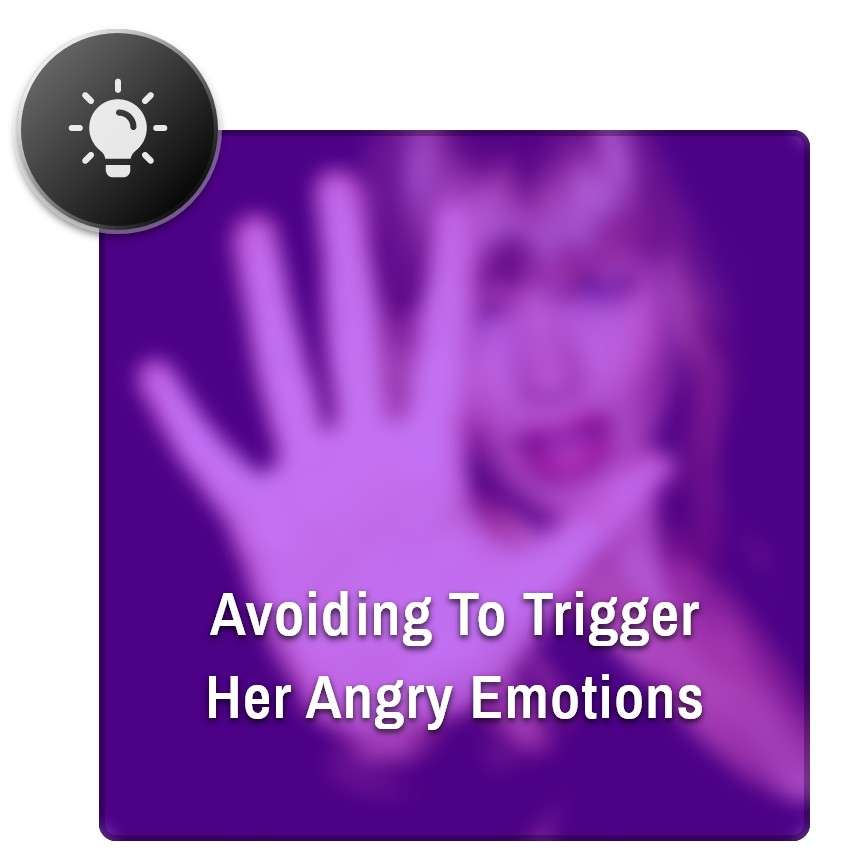 Avoiding To Trigger Her Angry Emotions